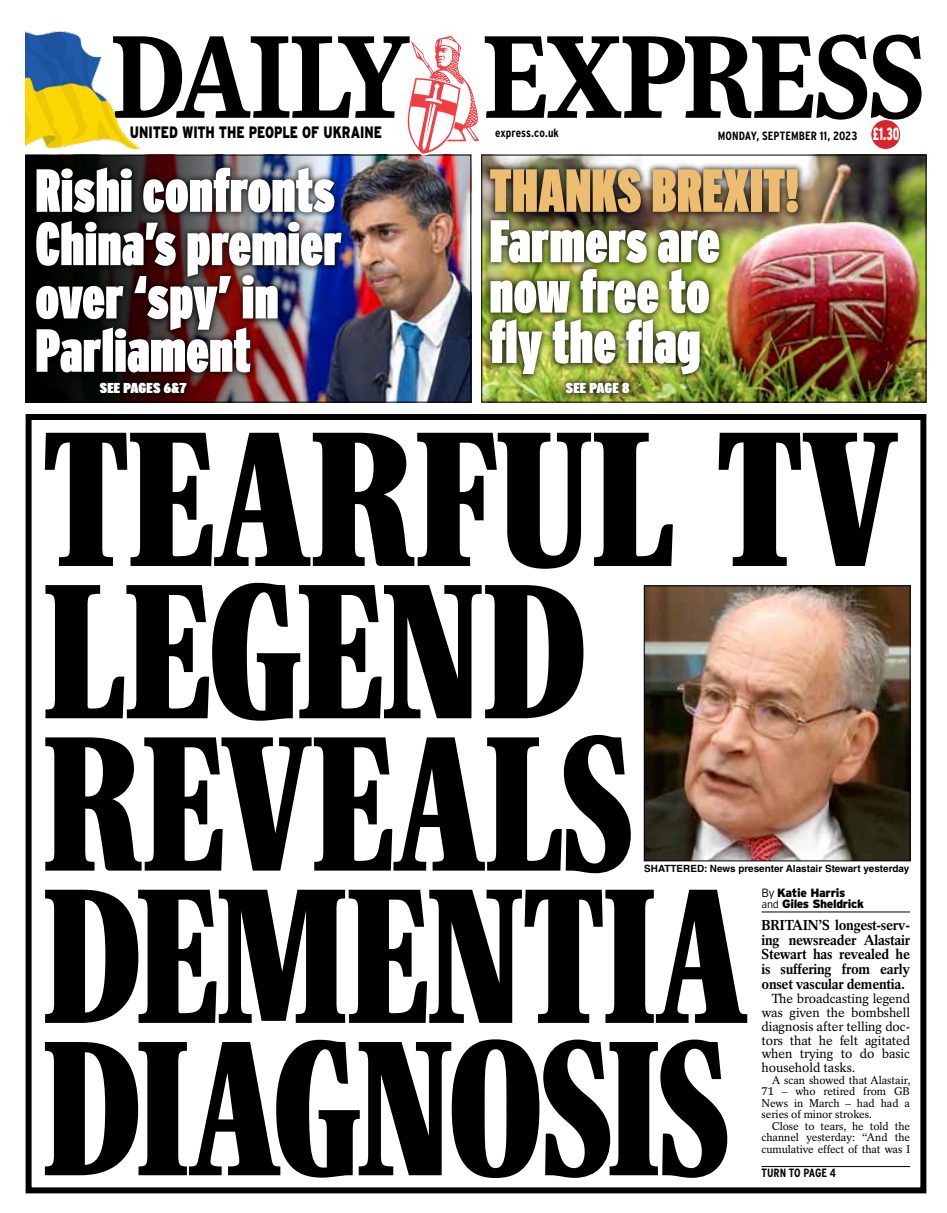 DAILY EXPRESS

UNITED WITH THE PEOPLE OF UKRAINE

express.co.uk

MONDAY, SEPTEMBER 11, 2023

£1.30

Rishi confronts China's premier over 'spy' in Parliament

SEE PAGES 6&7

THANKS BREXIT!

Farmers are now free to fly the flag

SEE PAGE 8

TEARFUL TV LEGEND REVEALS DEMENTIA DIAGNOSIS

SHATTERED: News presenter Alastair Stewart yesterday

By Katie Harris and Giles Sheldrick

BRITAIN'S longest-serving newsreader Alastair Stewart has revealed he is suffering from early onset vascular dementia.

The broadcasting legend was given the bombshell diagnosis after telling doctors that he felt agitated when trying to do basic household tasks.

A scan showed that Alastair, 71 – who retired from GB News in March – had had a series of minor strokes.

Close to tears, he told the channel yesterday: "And the cumulative effect of that was I

TURN TO PAGE 4